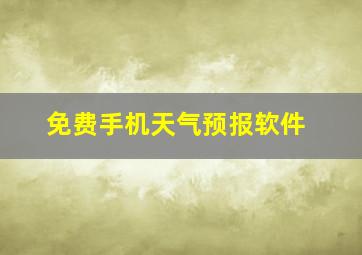 免费手机天气预报软件